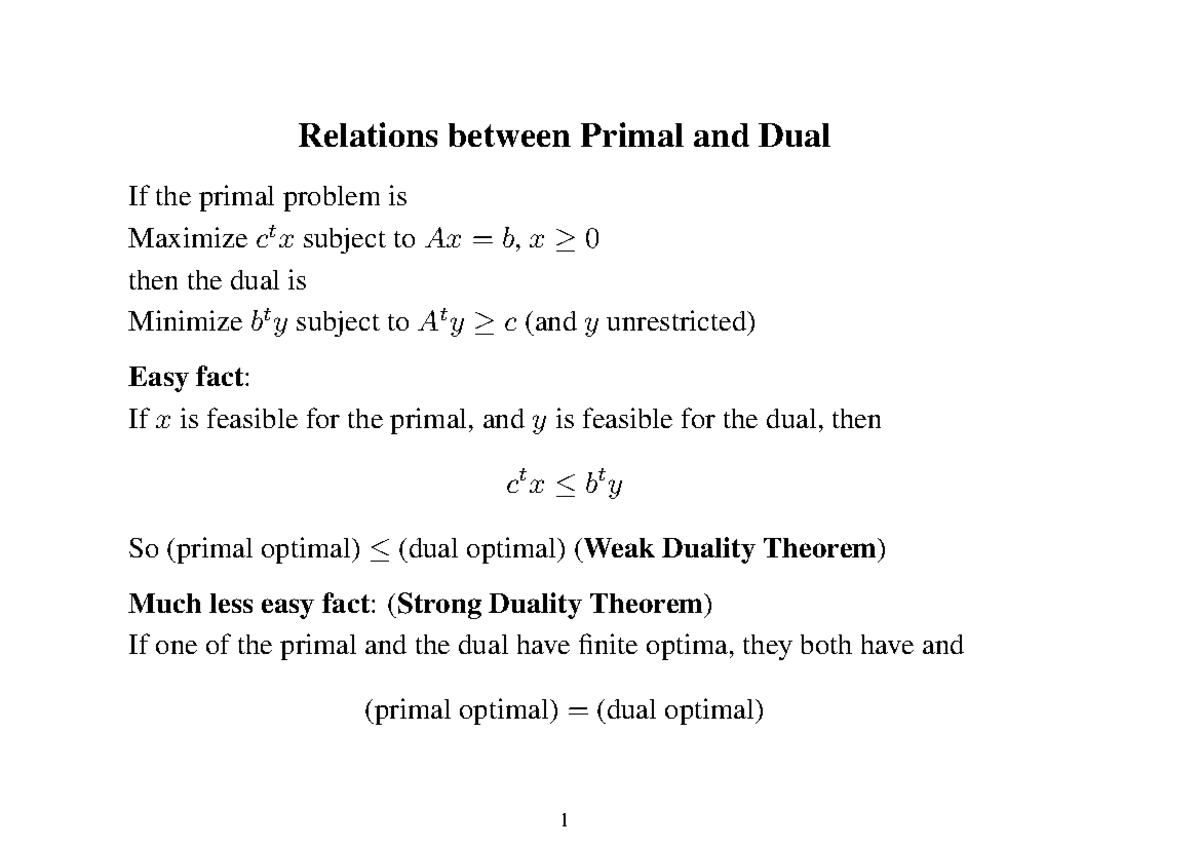 Relations between Primal and Dual

If the primal problem is
Maximize $c^t x$ subject to $Ax = b$, $x \geq 0$
then the dual is
Minimize $b^t y$ subject to $A^t y \geq c$ (and $y$ unrestricted)

Easy fact:
If $x$ is feasible for the primal, and $y$ is feasible for the dual, then

$c^t x \leq b^t y$

So (primal optimal) $\leq$ (dual optimal) (Weak Duality Theorem)

Much less easy fact: (Strong Duality Theorem)
If one of the primal and the dual have finite optima, they both have and

(primal optimal) $=$ (dual optimal)

1